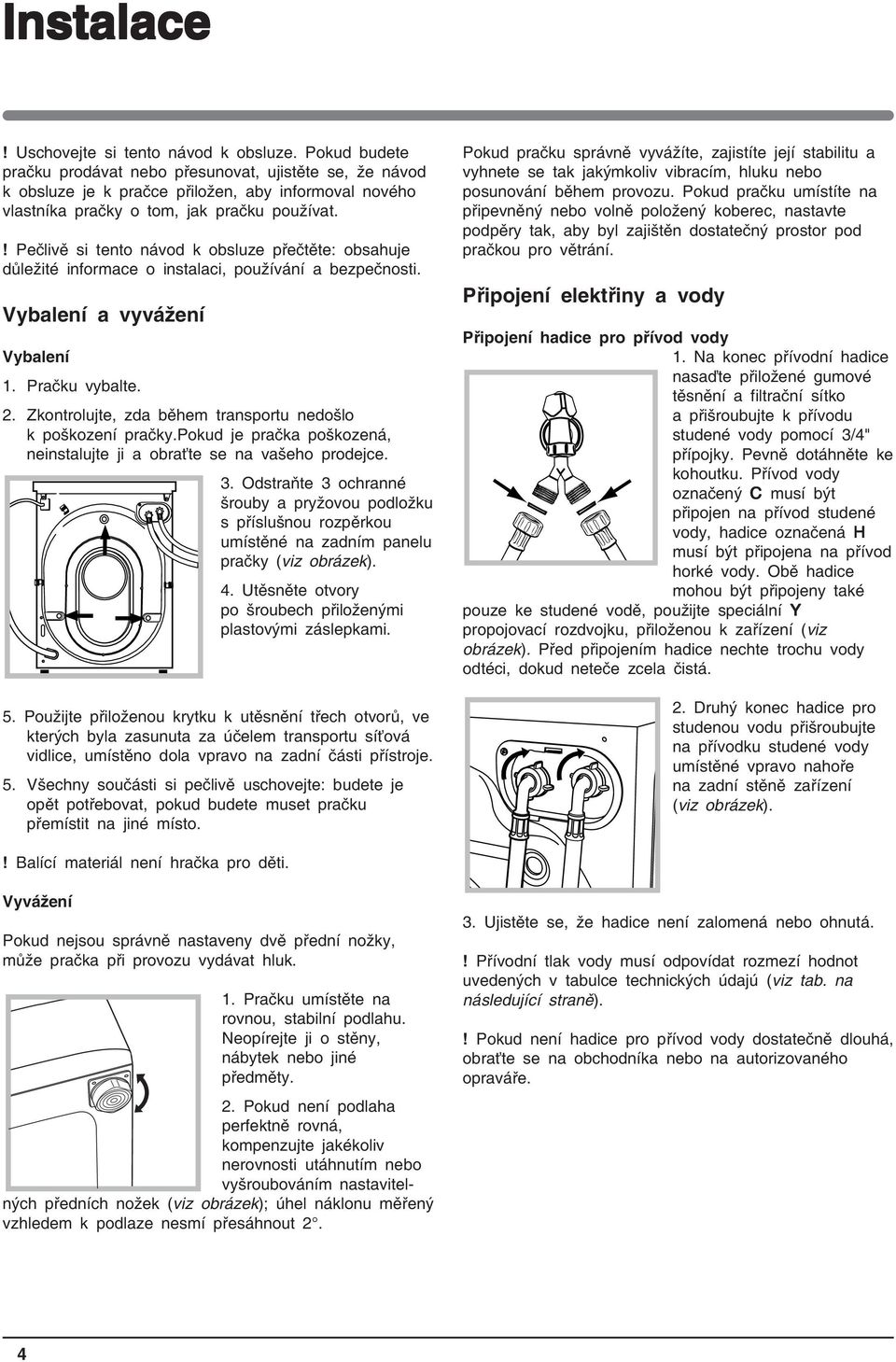 Instalace

! Uschovejte si tento návod k obsluze. Pokud budete pračku prodávat nebo přesunovat, ujistěte se, že návod k obsluze je k pračce přiložen, aby informoval nového vlastníka pračky o tom, jak pračku používat.

! Pečlivě si tento návod k obsluze přečtěte: obsahuje důležité informace o instalaci, používání a bezpečnosti.

Vybalení a vyvážení

Vybalení

1. Pračku vybalte.

2. Zkontrolujte, zda během transportu nedošlo k poškození pračky.pokud je pračka poškozená, neinstalujte ji a obraťte se na vašeho prodejce.

3. Odstraňte 3 ochranné šrouby a pryžovou podložku s příslušnou rozpěrkou umístěné na zadním panelu pračky (viz obrázek).

4. Utěsněte otvory po šroubech přiloženými plastovými záslepkami.

5. Použijte přiloženou krytku k utěsnění třech otvorů, ve kterých byla zasunuta za účelem transportu síťová vidlice, umístěno dola vpravo na zadní části přístroje.

5. Všechny součásti si pečlivě uschovejte: budete je opět potřebovat, pokud budete muset pračku přemístit na jiné místo.

! Balící materiál není hračka pro děti.

Vyvážení

Pokud nejsou správně nastaveny dvě přední nožky, může pračka při provozu vydávat hluk.

1. Pračku umístěte na rovnou, stabilní podlahu. Neopírejte ji o stěny, nábytek nebo jiné předměty.

2. Pokud není podlaha perfektně rovná, kompenzujte jakékoliv nerovnosti utáhnutím nebo vyšroubováním nastavitelných předních nožek (viz obrázek); úhel náklonu měřený vzhledem k podlaze nesmí přesáhnout 2°.

Pokud pračku správně vyvážíte, zajistíte její stabilitu a vyhnete se tak jakýmkoliv vibracím, hluku nebo posunování během provozu. Pokud pračku umístíte na připevněný nebo volně položený koberec, nastavte podpěry tak, aby byl zajištěn dostatečný prostor pod pračkou pro větrání.

Připojení elektřiny a vody

Připojení hadice pro přívod vody

1. Na konec přívodní hadice nasaďte přiložené gumové těsnění a filtrační sítko a přišroubujte k přívodu studené vody pomocí 3/4" přípojky. Pevně dotáhněte ke kohoutku. Přívod vody označený C musí být připojen na přívod studené vody, hadice označená H musí být připojena na přívod horké vody. Obě hadice mohou být připojeny také pouze ke studené vodě, použijte speciální Y propojovací rozdvojku, přiloženou k zařízení (viz obrázek). Před připojením hadice nechte trochu vody odtéci, dokud neteče zcela čistá.

2. Druhý konec hadice pro studenou vodu přišroubujte na přívodku studené vody umístěné vpravo nahoře na zadní stěně zařízení (viz obrázek).

3. Ujistěte se, že hadice není zalomená nebo ohnutá.

! Přívodní tlak vody musí odpovídat rozmezí hodnot uvedených v tabulce technických údajů (viz tab. na následující straně).

! Pokud není hadice pro přívod vody dostatečně dlouhá, obraťte se na obchodníka nebo na autorizovaného opraváře.

4